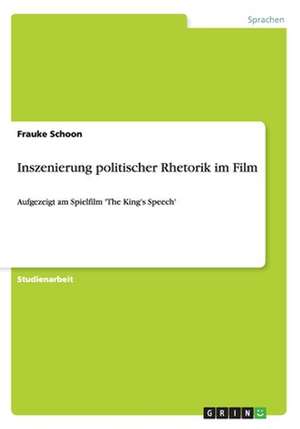 Sprachen

Frauke Schoon

Inszenierung politischer Rhetorik im Film

Aufgezeigt am Spielfilm 'The King's Speech'

Studienarbeit

GRIN